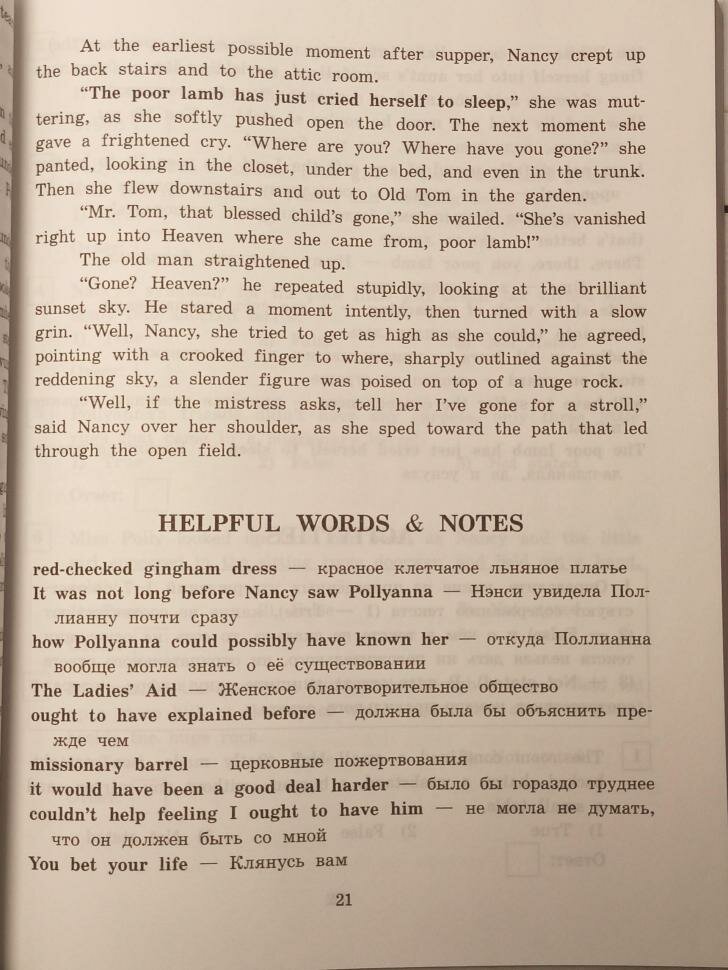 At the earliest possible moment after supper, Nancy crept up the back stairs and to the attic room.

"The poor lamb has just cried herself to sleep," she was muttering, as she softly pushed open the door. The next moment she gave a frightened cry. "Where are you? Where have you gone?" she panted, looking in the closet, under the bed, and even in the trunk. Then she flew downstairs and out to Old Tom in the garden.

"Mr. Tom, that blessed child's gone," she wailed. "She's vanished right up into Heaven where she came from, poor lamb!"

The old man straightened up.

"Gone? Heaven?" he repeated stupidly, looking at the brilliant sunset sky. He stared a moment intently, then turned with a slow grin. "Well, Nancy, she tried to get as high as she could," he agreed, pointing with a crooked finger to where, sharply outlined against the reddening sky, a slender figure was poised on top of a huge rock.

"Well, if the mistress asks, tell her I've gone for a stroll," said Nancy over her shoulder, as she sped toward the path that led through the open field.

HELPFUL WORDS & NOTES

red-checked gingham dress — красное клетчатое льняное платье
It was not long before Nancy saw Pollyanna — Нэнси увидела Поллианну почти сразу
how Pollyanna could possibly have known her — откуда Поллианна вообще могла знать о её существовании
The Ladies' Aid — Женское благотворительное общество
ought to have explained before — должна была бы объяснить прежде чем
missionary barrel — церковные пожертвования
it would have been a good deal harder — было бы гораздо труднее
couldn't help feeling I ought to have him — не могла не думать, что он должен быть со мной
You bet your life — Клянусь вам

21